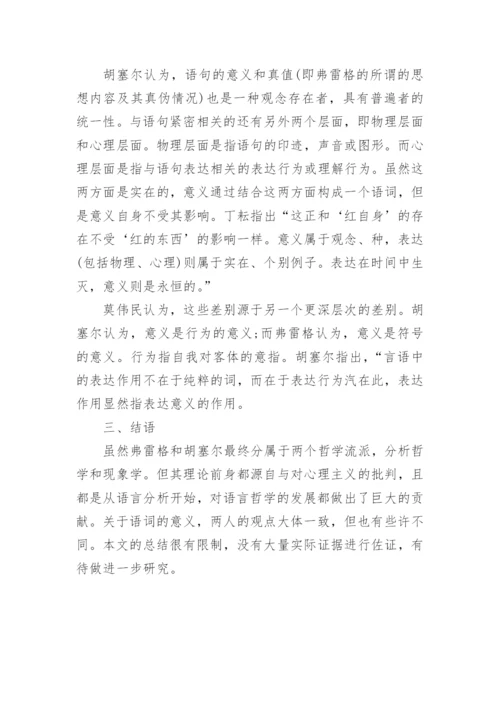 胡塞尔认为，语句的意义和真值(即弗雷格的所谓的思想内容及其真伪情况)也是一种观念存在者，具有普遍者的统一性。与语句紧密相关的还有另外两个层面，即物理层面和心理层面。物理层面是指语句的印迹，声音或图形。而心理层面是指与语句表达相关的表达行为或理解行为。虽然这两方面是实在的，意义通过结合这两方面构成一个语词，但是意义自身不受其影响。丁耘指出“这正和‘红自身’的存在不受‘红的东西’的影响一样。意义属于观念、种，表达(包括物理、心理)则属于实在、个别例子。表达在时间中生灭，意义则是永恒的。”

莫伟民认为，这些差别源于另一个更深层次的差别。胡塞尔认为，意义是行为的意义;而弗雷格认为，意义是符号的意义。行为指自我对客体的意指。胡塞尔指出，“言语中的表达作用不在于纯粹的词，而在于表达行为汽在此，表达作用显然指表达意义的作用。

三、结语

虽然弗雷格和胡塞尔最终分属于两个哲学流派，分析哲学和现象学。但其理论前身都源自与对心理主义的批判，且都是从语言分析开始，对语言哲学的发展都做出了巨大的贡献。关于语词的意义，两人的观点大体一致，但也有些许不同。本文的总结很有限制，没有大量实际证据进行佐证，有待做进一步研究。